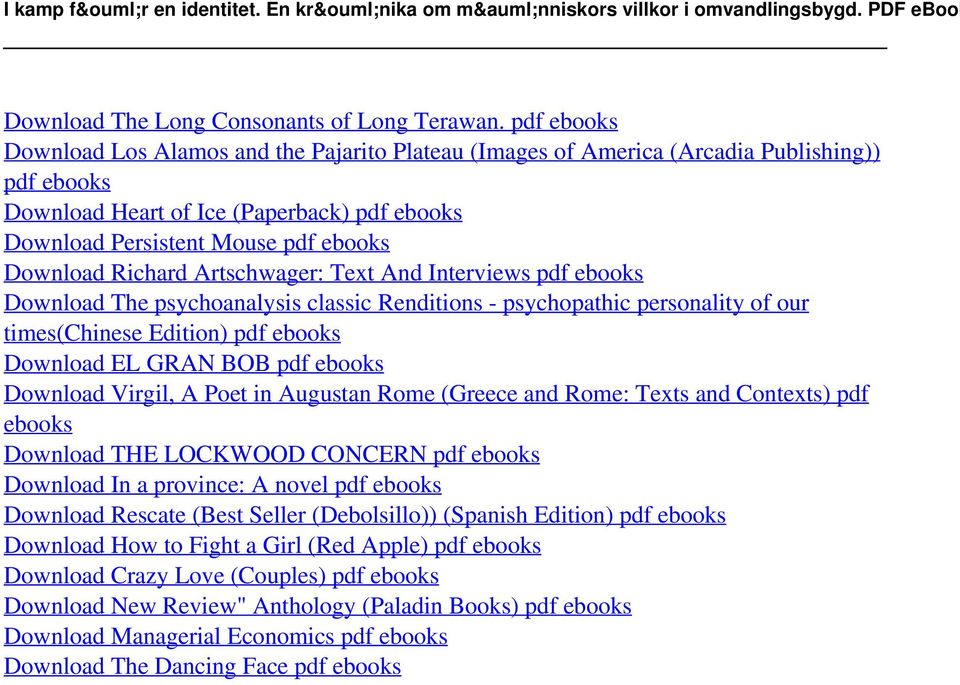 I kamp f&ouml;r en identitet. En kr&ouml;nika om m&auml;nniskors villkor i omvandlingsbygd. PDF eBoo

Download The Long Consonants of Long Terawan. pdf ebooks
Download Los Alamos and the Pajarito Plateau (Images of America (Arcadia Publishing)) pdf ebooks
Download Heart of Ice (Paperback) pdf ebooks
Download Persistent Mouse pdf ebooks
Download Richard Artschwager: Text And Interviews pdf ebooks
Download The psychoanalysis classic Renditions - psychopathic personality of our times(Chinese Edition) pdf ebooks
Download EL GRAN BOB pdf ebooks
Download Virgil, A Poet in Augustan Rome (Greece and Rome: Texts and Contexts) pdf ebooks
Download THE LOCKWOOD CONCERN pdf ebooks
Download In a province: A novel pdf ebooks
Download Rescate (Best Seller (Debolsillo)) (Spanish Edition) pdf ebooks
Download How to Fight a Girl (Red Apple) pdf ebooks
Download Crazy Love (Couples) pdf ebooks
Download New Review" Anthology (Paladin Books) pdf ebooks
Download Managerial Economics pdf ebooks
Download The Dancing Face pdf ebooks